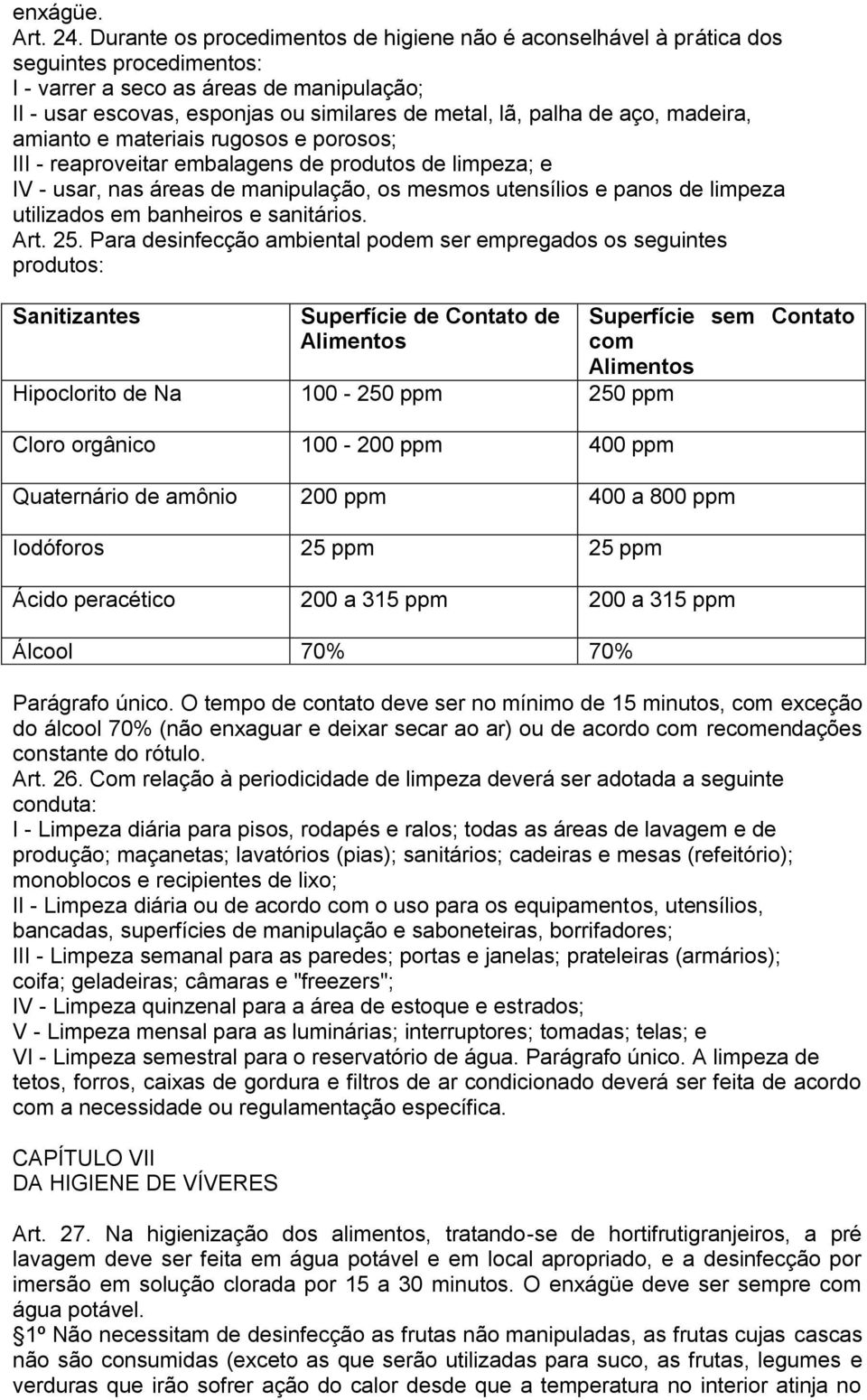 enxágüe.
Art. 24. Durante os procedimentos de higiene não é aconselhável à prática dos seguintes procedimentos:
I - varrer a seco as áreas de manipulação;
II - usar escovas, esponjas ou similares de metal, lã, palha de aço, madeira, amianto e materiais rugosos e porosos;
III - reaproveitar embalagens de produtos de limpeza; e
IV - usar, nas áreas de manipulação, os mesmos utensílios e panos de limpeza utilizados em banheiros e sanitários.
Art. 25. Para desinfecção ambiental podem ser empregados os seguintes produtos:

| Sanitizantes | Superfície de Contato de Alimentos | Superfície sem Contato com Alimentos |
|---|---|---|
| Hipoclorito de Na | 100 - 250 ppm | 250 ppm |
| Cloro orgânico | 100 - 200 ppm | 400 ppm |
| Quaternário de amônio | 200 ppm | 400 a 800 ppm |
| Iodóforos | 25 ppm | 25 ppm |
| Ácido peracético | 200 a 315 ppm | 200 a 315 ppm |
| Álcool | 70% | 70% |

Parágrafo único. O tempo de contato deve ser no mínimo de 15 minutos, com exceção do álcool 70% (não enxaguar e deixar secar ao ar) ou de acordo com recomendações constante do rótulo.
Art. 26. Com relação à periodicidade de limpeza deverá ser adotada a seguinte conduta:
I - Limpeza diária para pisos, rodapés e ralos; todas as áreas de lavagem e de produção; maçanetas; lavatórios (pias); sanitários; cadeiras e mesas (refeitório); monoblocos e recipientes de lixo;
II - Limpeza diária ou de acordo com o uso para os equipamentos, utensílios, bancadas, superfícies de manipulação e saboneteiras, borrifadores;
III - Limpeza semanal para as paredes; portas e janelas; prateleiras (armários); coifa; geladeiras; câmaras e "freezers";
IV - Limpeza quinzenal para a área de estoque e estrados;
V - Limpeza mensal para as luminárias; interruptores; tomadas; telas; e
VI - Limpeza semestral para o reservatório de água. Parágrafo único. A limpeza de tetos, forros, caixas de gordura e filtros de ar condicionado deverá ser feita de acordo com a necessidade ou regulamentação específica.

CAPÍTULO VII
DA HIGIENE DE VÍVERES

Art. 27. Na higienização dos alimentos, tratando-se de hortifrutigranjeiros, a pré lavagem deve ser feita em água potável e em local apropriado, e a desinfecção por imersão em solução clorada por 15 a 30 minutos. O enxágüe deve ser sempre com água potável.
§1º Não necessitam de desinfecção as frutas não manipuladas, as frutas cujas cascas não são consumidas (exceto as que serão utilizadas para suco, as frutas, legumes e verduras que irão sofrer ação do calor desde que a temperatura no interior atinja no